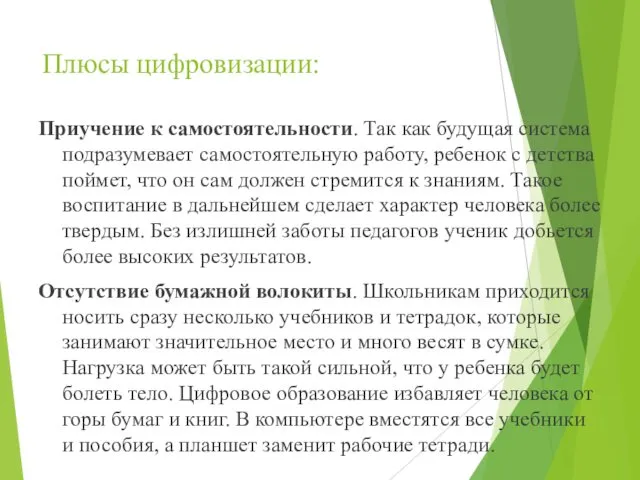 Плюсы цифровизации:

Приучение к самостоятельности. Так как будущая система подразумевает самостоятельную работу, ребенок с детства поймет, что он сам должен стремится к знаниям. Такое воспитание в дальнейшем сделает характер человека более твердым. Без излишней заботы педагогов ученик добьется более высоких результатов.

Отсутствие бумажной волокиты. Школьникам приходится носить сразу несколько учебников и тетрадок, которые занимают значительное место и много весят в сумке. Нагрузка может быть такой сильной, что у ребенка будет болеть тело. Цифровое образование избавляет человека от горы бумаг и книг. В компьютере вместятся все учебники и пособия, а планшет заменит рабочие тетради.